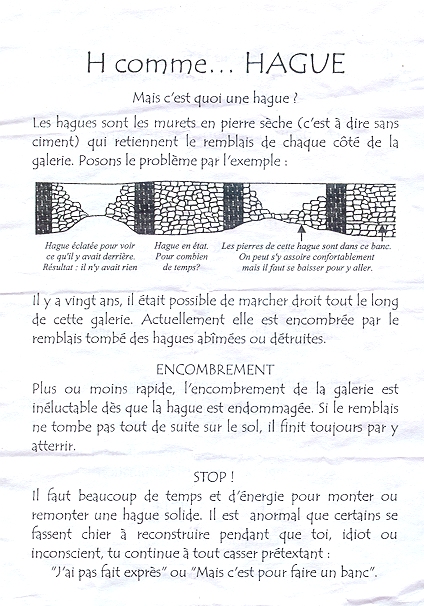 H comme... HAGUE

Mais c'est quoi une hague ?

Les hagues sont les murets en pierre sèche (c'est à dire sans ciment) qui retiennent le remblais de chaque côté de la galerie. Posons le problème par l'exemple :

Hague éclatée pour voir ce qu'il y avait derrière. Résultat : il n'y avait rien

Hague en état. Pour combien de temps?

Les pierres de cette hague sont dans ce banc. On peut s'y assoire confortablement mais il faut se baisser pour y aller.

Il y a vingt ans, il était possible de marcher droit tout le long de cette galerie. Actuellement elle est encombrée par le remblais tombé des hagues abîmées ou détruites.

ENCOMBREMENT

Plus ou moins rapide, l'encombrement de la galerie est inéluctable dès que la hague est endommagée. Si le remblais ne tombe pas tout de suite sur le sol, il finit toujours par y atterrir.

STOP !

Il faut beaucoup de temps et d'énergie pour monter ou remonter une hague solide. Il est anormal que certains se fassent chier à reconstruire pendant que toi, idiot ou inconscient, tu continue à tout casser prétextant :

"J'ai pas fait exprès" ou "Mais c'est pour faire un banc".